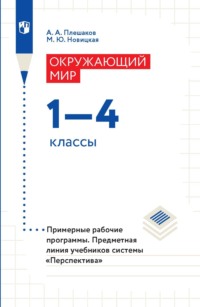 А. А. Плешаков
М. Ю. Новицкая

ОКРУЖАЮЩИЙ МИР

1—4

классы

Примерные рабочие программы. Предметная линия учебников системы «Перспектива»